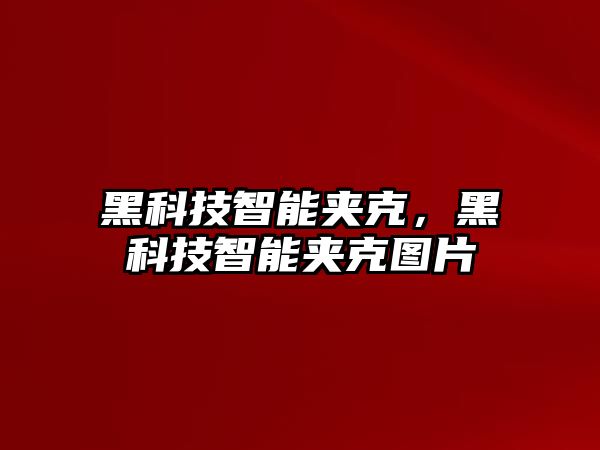 黑科技智能夹克，黑科技智能夹克图片